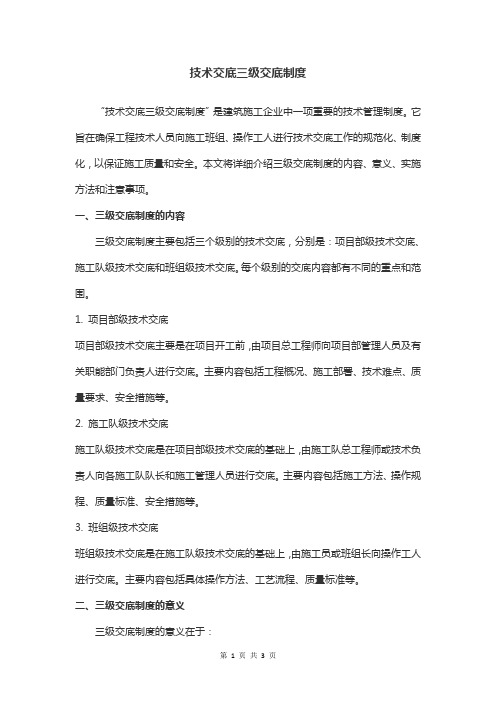 技术交底三级交底制度

“技术交底三级交底制度”是建筑施工企业中一项重要的技术管理制度。它旨在确保工程技术人员向施工班组、操作工人进行技术交底工作的规范化、制度化，以保证施工质量和安全。本文将详细介绍三级交底制度的内容、意义、实施方法和注意事项。

一、三级交底制度的内容

三级交底制度主要包括三个级别的技术交底，分别是：项目部级技术交底、施工队级技术交底和班组级技术交底。每个级别的交底内容都有不同的重点和范围。

1. 项目部级技术交底

项目部级技术交底主要是在项目开工前，由项目总工程师向项目部管理人员及有关职能部门负责人进行交底。主要内容包括工程概况、施工部署、技术难点、质量要求、安全措施等。

2. 施工队级技术交底

施工队级技术交底是在项目部级技术交底的基础上，由施工队总工程师或技术负责人向各施工队队长和施工管理人员进行交底。主要内容包括施工方法、操作规程、质量标准、安全措施等。

3. 班组级技术交底

班组级技术交底是在施工队级技术交底的基础上，由施工员或班组长向操作工人进行交底。主要内容包括具体操作方法、工艺流程、质量标准等。

二、三级交底制度的意义

三级交底制度的意义在于：

第 1 页 共 3 页